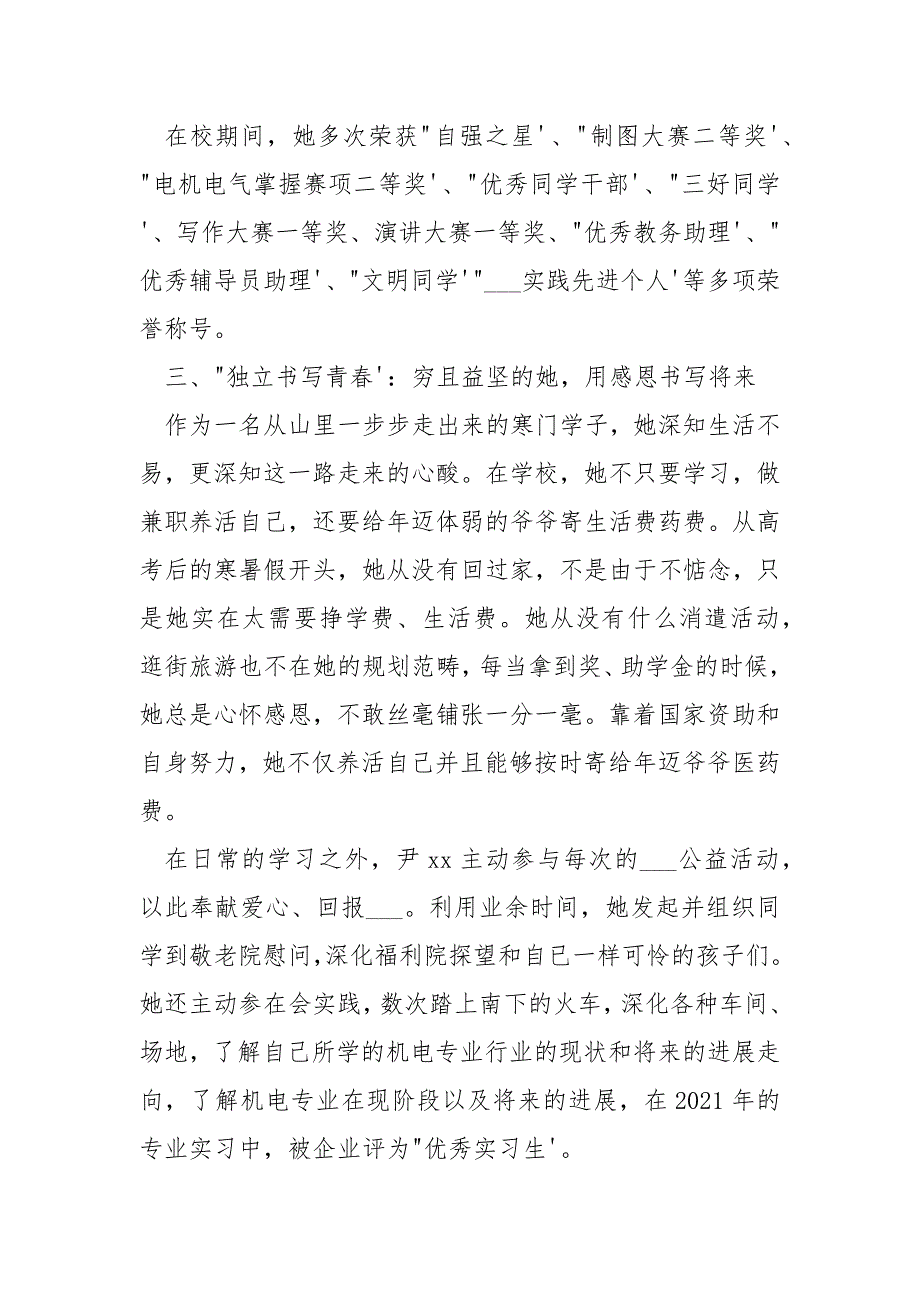 在校期间，她多次荣获"自强之星'、"制图大赛二等奖'、"电机电气掌握赛项二等奖'、"优秀同学干部'、"三好同学'、写作大赛一等奖、演讲大赛一等奖、"优秀教务助理'、"优秀辅导员助理'、"文明同学'"___实践先进个人'等多项荣誉称号。

三、"独立书写青春'：穷且益坚的她，用感恩书写将来

作为一名从山里一步步走出来的寒门学子，她深知生活不易，更深知这一路走来的心酸。在学校，她不只要学习，做兼职养活自己，还要给年迈体弱的爷爷寄生活费药费。从高考后的寒暑假开头，她从没有回过家，不是由于不惦念，只是她实在太需要挣学费、生活费。她从没有什么消遣活动，逛街旅游也不在她的规划范畴，每当拿到奖、助学金的时候，她总是心怀感恩，不敢丝毫铺张一分一毫。靠着国家资助和自身努力，她不仅养活自己并且能够按时寄给年迈爷爷医药费。

在日常的学习之外，尹 xx 主动参与每次的___公益活动，以此奉献爱心、回报___。利用业余时间，她发起并组织同学到敬老院慰问，深化福利院探望和自己一样可怜的孩子们。她还主动参在会实践，数次踏上南下的火车，深化各种车间、场地，了解自己所学的机电专业行业的现状和将来的进展走向，了解机电专业在现阶段以及将来的进展，在 2021 年的专业实习中，被企业评为"优秀实习生'。